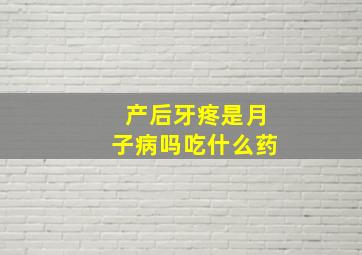 产后牙疼是月子病吗吃什么药